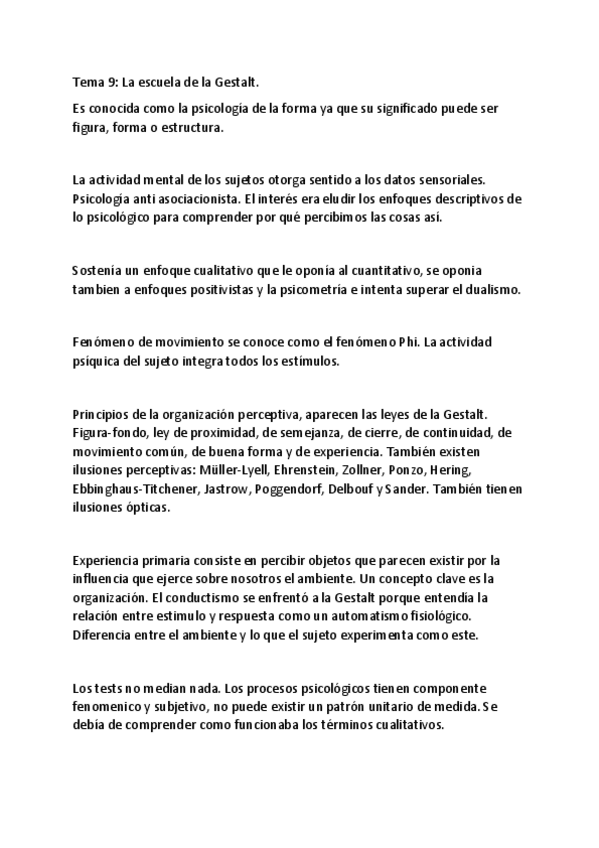 Tema 9: La escuela de la Gestalt.

Es conocida como la psicología de la forma ya que su significado puede ser figura, forma o estructura.

La actividad mental de los sujetos otorga sentido a los datos sensoriales. Psicología anti asociacionista. El interés era eludir los enfoques descriptivos de lo psicológico para comprender por qué percibimos las cosas así.

Sostenía un enfoque cualitativo que le oponía al cuantitativo, se oponia tambien a enfoques positivistas y la psicometría e intenta superar el dualismo.

Fenómeno de movimiento se conoce como el fenómeno Phi. La actividad psíquica del sujeto integra todos los estímulos.

Principios de la organización perceptiva, aparecen las leyes de la Gestalt. Figura-fondo, ley de proximidad, de semejanza, de cierre, de continuidad, de movimiento común, de buena forma y de experiencia. También existen ilusiones perceptivas: Müller-Lyell, Ehrenstein, Zollner, Ponzo, Hering, Ebbinghaus-Titchener, Jastrow, Poggendorf, Delbouf y Sander. También tienen ilusiones ópticas.

Experiencia primaria consiste en percibir objetos que parecen existir por la influencia que ejerce sobre nosotros el ambiente. Un concepto clave es la organización. El conductismo se enfrentó a la Gestalt porque entendía la relación entre estimulo y respuesta como un automatismo fisiológico. Diferencia entre el ambiente y lo que el sujeto experimenta como este.

Los tests no median nada. Los procesos psicológicos tienen componente fenomenico y subjetivo, no puede existir un patrón unitario de medida. Se debía de comprender como funcionaba los términos cualitativos.